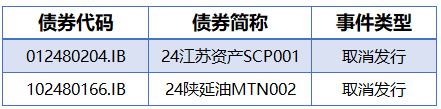 | 债券代码 | 债券简称 | 事件类型 |
|---|---|---|
| 012480204.IB | 24江苏资产SCP001 | 取消发行 |
| 102480166.IB | 24陕延油MTN002 | 取消发行 |